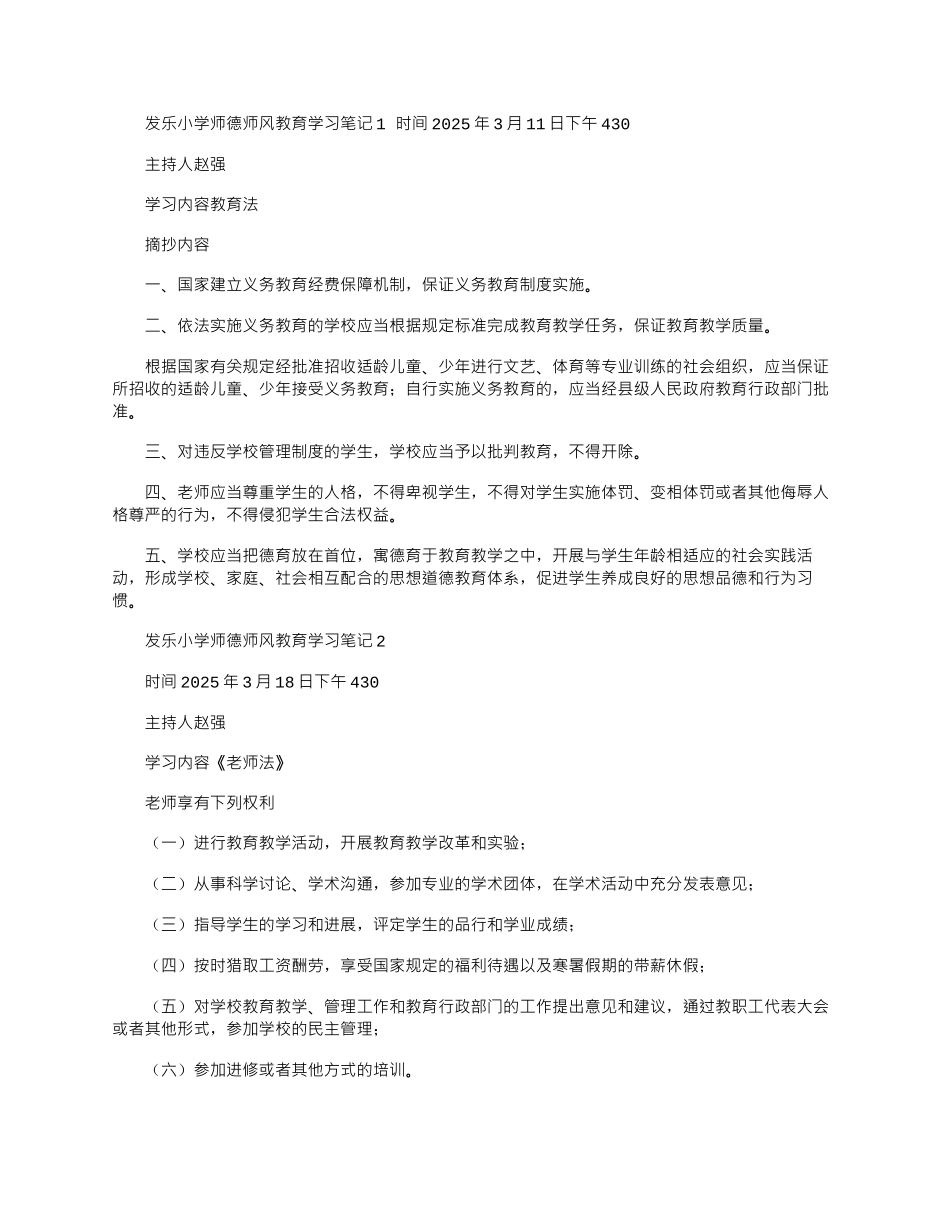 发乐小学师德师风教育学习笔记 1 时间 2025 年 3 月 11 日下午 430

主持人赵强

学习内容教育法

摘抄内容

一、国家建立义务教育经费保障机制，保证义务教育制度实施。

二、依法实施义务教育的学校应当根据规定标准完成教育教学任务，保证教育教学质量。

根据国家有关规定经批准招收适龄儿童、少年进行文艺、体育等专业训练的社会组织，应当保证所招收的适龄儿童、少年接受义务教育；自行实施义务教育的，应当经县级人民政府教育行政部门批准。

三、对违反学校管理制度的学生，学校应当予以批判教育，不得开除。

四、老师应当尊重学生的人格，不得卑视学生，不得对学生实施体罚、变相体罚或者其他侮辱人格尊严的行为，不得侵犯学生合法权益。

五、学校应当把德育放在首位，寓德育于教育教学之中，开展与学生年龄相适应的社会实践活动，形成学校、家庭、社会相互配合的思想道德教育体系，促进学生养成良好的思想品德和行为习惯。

发乐小学师德师风教育学习笔记 2

时间 2025 年 3 月 18 日下午 430

主持人赵强

学习内容《老师法》

老师享有下列权利

（一）进行教育教学活动，开展教育教学改革和实验；

（二）从事科学讨论、学术沟通，参加专业的学术团体，在学术活动中充分发表意见；

（三）指导学生的学习和进展，评定学生的品行和学业成绩；

（四）按时猎取工资酬劳，享受国家规定的福利待遇以及寒暑假期的带薪休假；

（五）对学校教育教学、管理工作和教育行政部门的工作提出意见和建议，通过教职工代表大会或者其他形式，参加学校的民主管理；

（六）参加进修或者其他方式的培训。